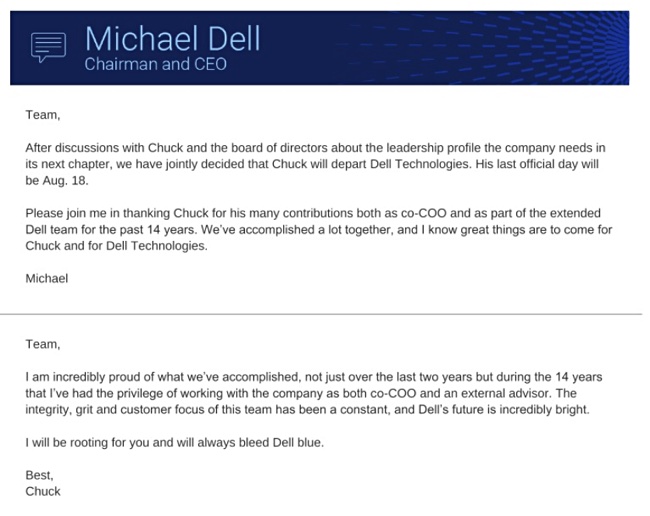 Michael Dell
Chairman and CEO

Team,

After discussions with Chuck and the board of directors about the leadership profile the company needs in its next chapter, we have jointly decided that Chuck will depart Dell Technologies. His last official day will be Aug. 18.

Please join me in thanking Chuck for his many contributions both as co-COO and as part of the extended Dell team for the past 14 years. We've accomplished a lot together, and I know great things are to come for Chuck and for Dell Technologies.

Michael

Team,

I am incredibly proud of what we've accomplished, not just over the last two years but during the 14 years that I've had the privilege of working with the company as both co-COO and an external advisor. The integrity, grit and customer focus of this team has been a constant, and Dell's future is incredibly bright.

I will be rooting for you and will always bleed Dell blue.

Best,
Chuck